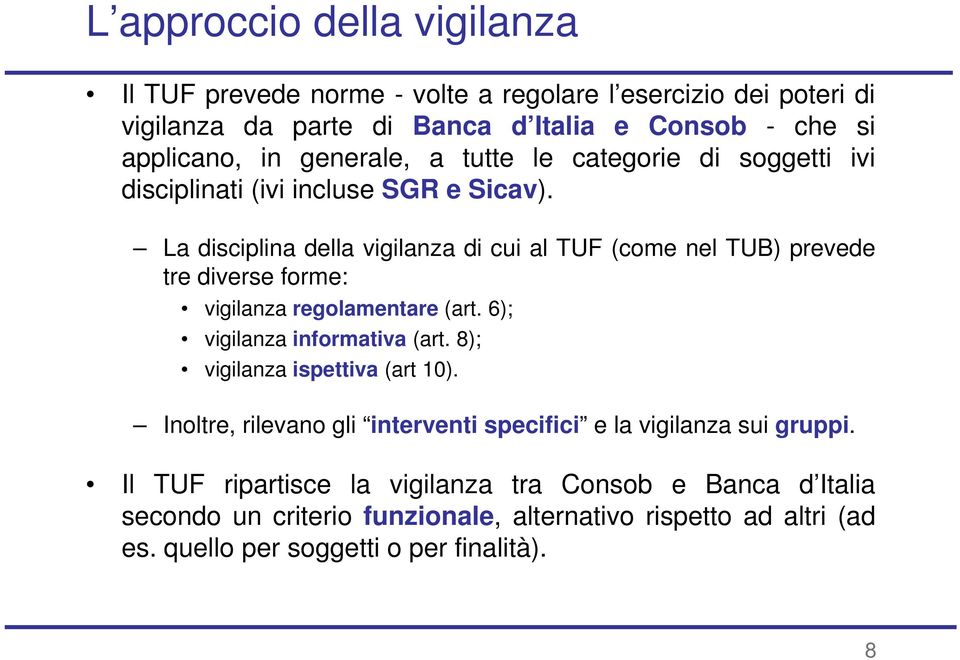 L’approccio della vigilanza

• Il TUF prevede norme - volte a regolare l’esercizio dei poteri di vigilanza da parte di Banca d’Italia e Consob - che si applicano, in generale, a tutte le categorie di soggetti ivi disciplinati (ivi incluse SGR e Sicav).

– La disciplina della vigilanza di cui al TUF (come nel TUB) prevede tre diverse forme:
• vigilanza regolamentare (art. 6);
• vigilanza informativa (art. 8);
• vigilanza ispettiva (art 10).

– Inoltre, rilevano gli “interventi specifici” e la vigilanza sui gruppi.

• Il TUF ripartisce la vigilanza tra Consob e Banca d’Italia secondo un criterio funzionale, alternativo rispetto ad altri (ad es. quello per soggetti o per finalità).

8